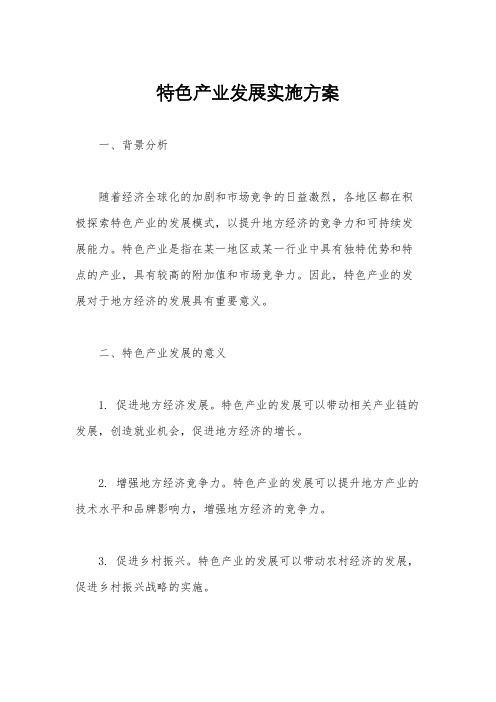 特色产业发展实施方案

一、背景分析

随着经济全球化的加剧和市场竞争的日益激烈，各地区都在积极探索特色产业的发展模式，以提升地方经济的竞争力和可持续发展能力。特色产业是指在某一地区或某一行业中具有独特优势和特点的产业，具有较高的附加值和市场竞争力。因此，特色产业的发展对于地方经济的发展具有重要意义。

二、特色产业发展的意义

1. 促进地方经济发展。特色产业的发展可以带动相关产业链的发展，创造就业机会，促进地方经济的增长。

2. 增强地方经济竞争力。特色产业的发展可以提升地方产业的技术水平和品牌影响力，增强地方经济的竞争力。

3. 促进乡村振兴。特色产业的发展可以带动农村经济的发展，促进乡村振兴战略的实施。